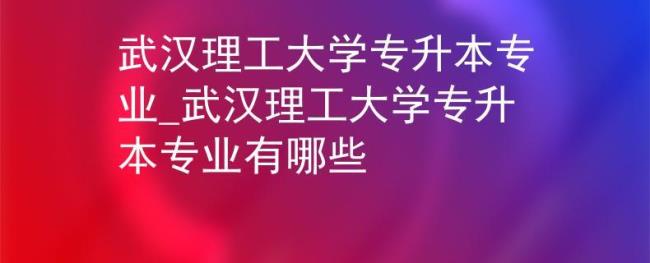 武汉理工大学专升本专业_武汉理工大学专升本专业有哪些